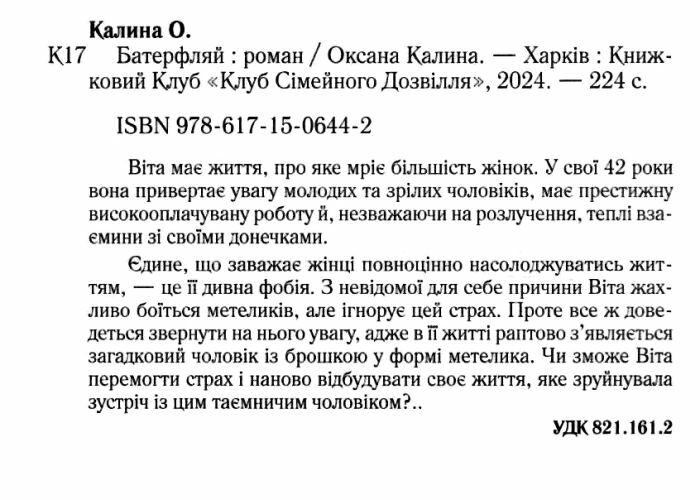 Калина О.

К17 Батерфляй : роман / Оксана Калина. — Харків : Книжковий Клуб «Клуб Сімейного Дозвілля», 2024. — 224 с.

ISBN 978-617-15-0644-2

Віта має життя, про яке мріє більшість жінок. У свої 42 роки вона привертає увагу молодих та зрілих чоловіків, має престижну високооплачувану роботу й, незважаючи на розлучення, теплі взаємини зі своїми донечками.

Єдине, що заважає жінці повноцінно насолоджуватись життям, — це її дивна фобія. З невідомої для себе причини Віта жахливо боїться метеликів, але ігнорує цей страх. Проте все ж доведеться звернути на нього увагу, адже в її житті раптово з'являється загадковий чоловік із брошкою у формі метелика. Чи зможе Віта перемогти страх і наново відбудувати своє життя, яке зруйнувала зустріч із цим таємничим чоловіком?..

УДК 821.161.2